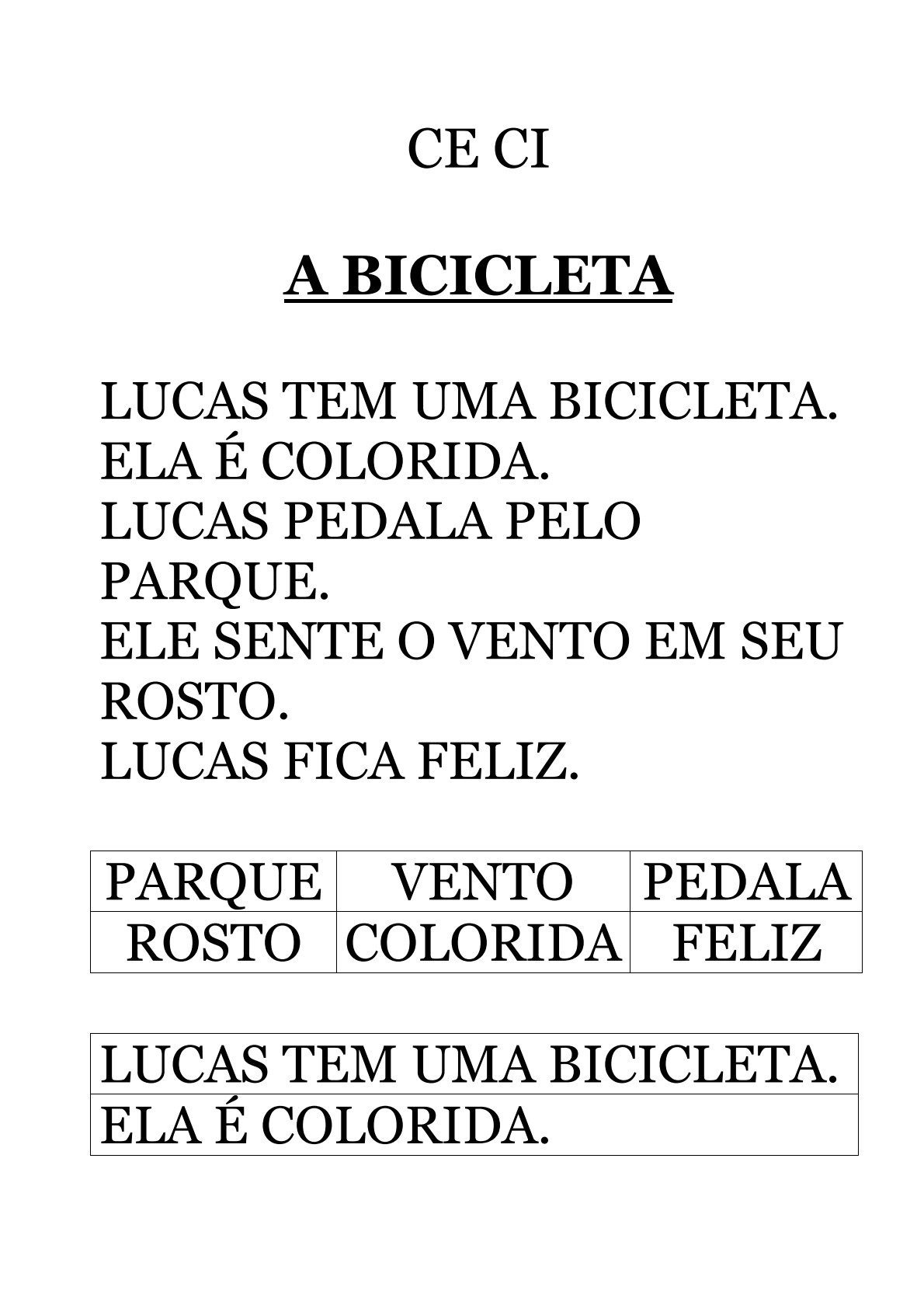 CE CI

A BICICLETA

LUCAS TEM UMA BICICLETA.
ELA É COLORIDA.
LUCAS PEDALA PELO PARQUE.
ELE SENTE O VENTO EM SEU ROSTO.
LUCAS FICA FELIZ.

| PARQUE | VENTO | PEDALA |
|---|---|---|
| ROSTO | COLORIDA | FELIZ |

| LUCAS TEM UMA BICICLETA. |
|---|
| ELA É COLORIDA. |